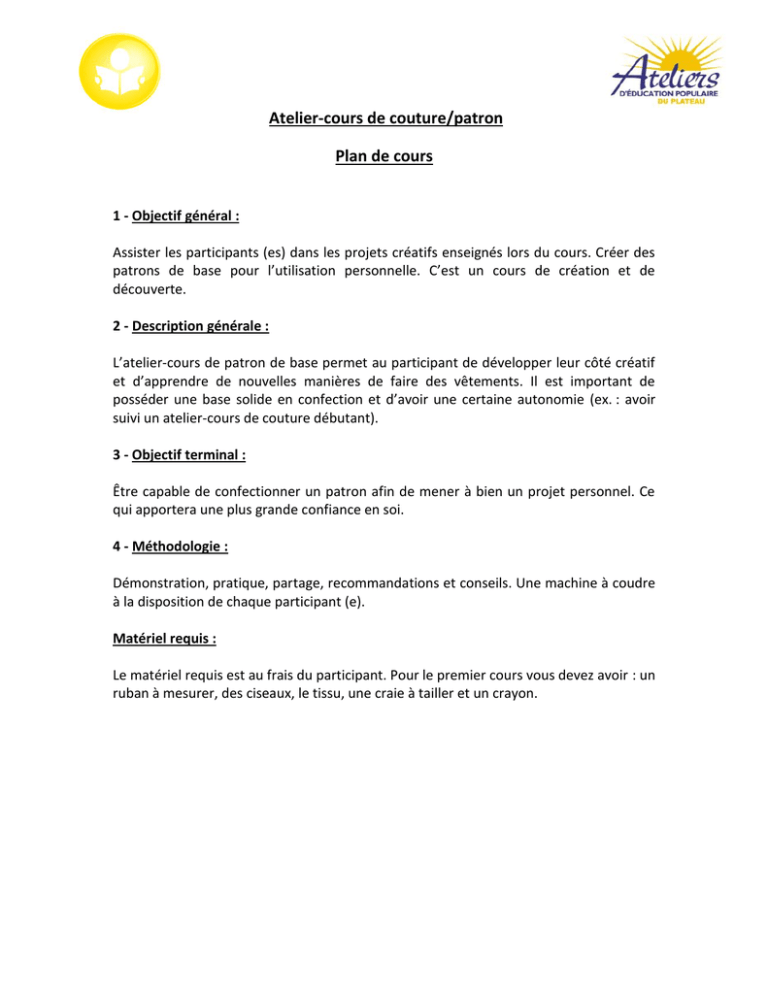 Ateliers
D'ÉDUCATION POPULAIRE
DU PLATEAU

Atelier-cours de couture/patron

Plan de cours

1 - Objectif général :

Assister les participants (es) dans les projets créatifs enseignés lors du cours. Créer des patrons de base pour l'utilisation personnelle. C'est un cours de création et de découverte.

2 - Description générale :

L'atelier-cours de patron de base permet au participant de développer leur côté créatif et d'apprendre de nouvelles manières de faire des vêtements. Il est important de posséder une base solide en confection et d'avoir une certaine autonomie (ex. : avoir suivi un atelier-cours de couture débutant).

3 - Objectif terminal :

Être capable de confectionner un patron afin de mener à bien un projet personnel. Ce qui apportera une plus grande confiance en soi.

4 - Méthodologie :

Démonstration, pratique, partage, recommandations et conseils. Une machine à coudre à la disposition de chaque participant (e).

Matériel requis :

Le matériel requis est au frais du participant. Pour le premier cours vous devez avoir : un ruban à mesurer, des ciseaux, le tissu, une craie à tailler et un crayon.